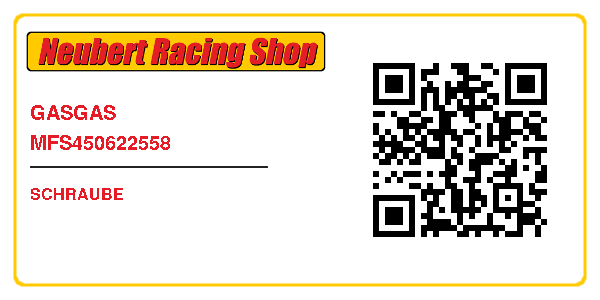 Neubert Racing Shop

GASGAS
MFS450622558

SCHRAUBE